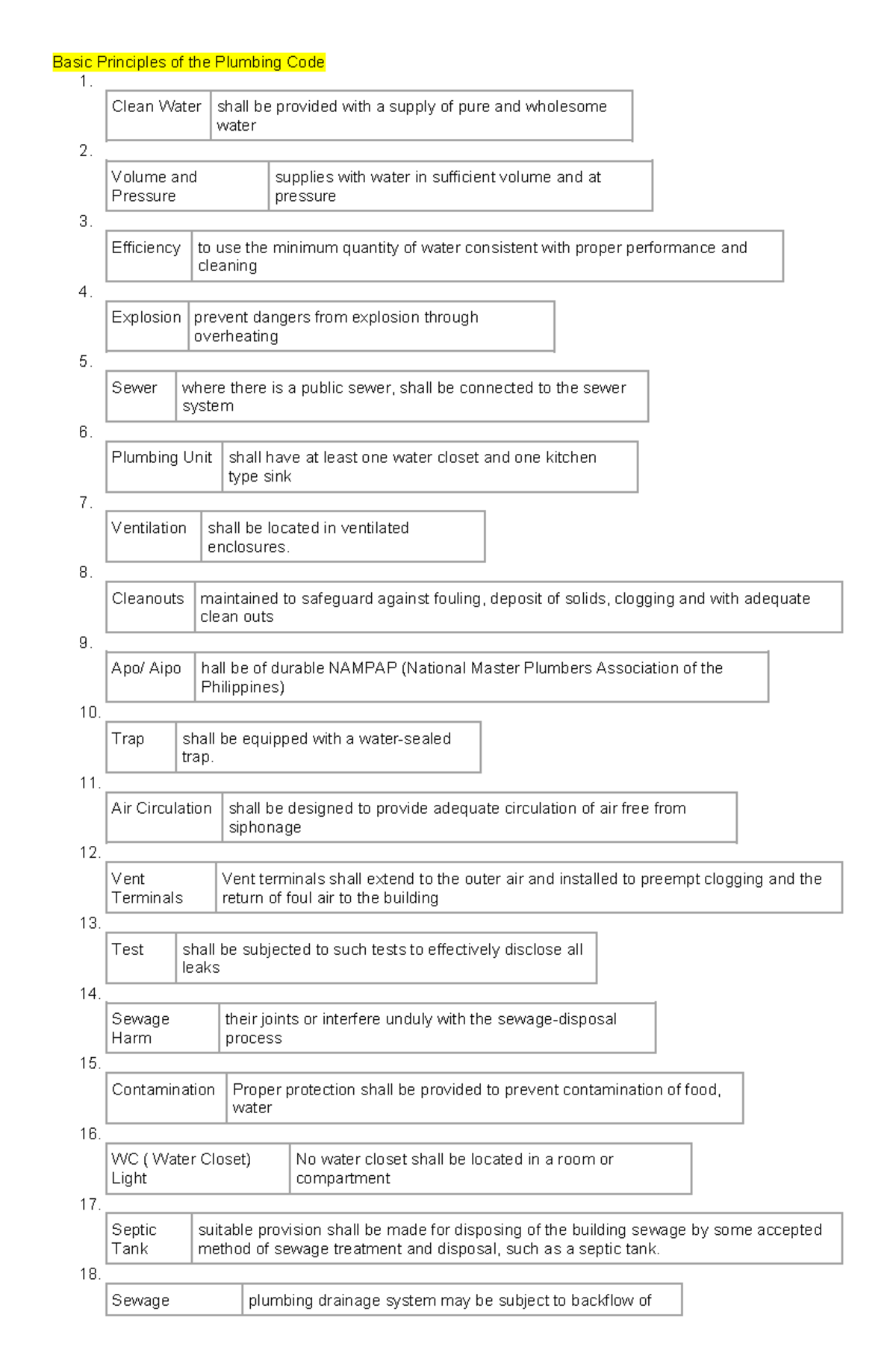 Basic Principles of the Plumbing Code

1.

| Clean Water | shall be provided with a supply of pure and wholesome water |
|---|---|

2.

| Volume and Pressure | supplies with water in sufficient volume and at pressure |
|---|---|

3.

| Efficiency | to use the minimum quantity of water consistent with proper performance and cleaning |
|---|---|

4.

| Explosion | prevent dangers from explosion through overheating |
|---|---|

5.

| Sewer | where there is a public sewer, shall be connected to the sewer system |
|---|---|

6.

| Plumbing Unit | shall have at least one water closet and one kitchen type sink |
|---|---|

7.

| Ventilation | shall be located in ventilated enclosures. |
|---|---|

8.

| Cleanouts | maintained to safeguard against fouling, deposit of solids, clogging and with adequate clean outs |
|---|---|

9.

| Apo/ Aipo | hall be of durable NAMPAP (National Master Plumbers Association of the Philippines) |
|---|---|

10.

| Trap | shall be equipped with a water-sealed trap. |
|---|---|

11.

| Air Circulation | shall be designed to provide adequate circulation of air free from siphonage |
|---|---|

12.

| Vent Terminals | Vent terminals shall extend to the outer air and installed to preempt clogging and the return of foul air to the building |
|---|---|

13.

| Test | shall be subjected to such tests to effectively disclose all leaks |
|---|---|

14.

| Sewage Harm | their joints or interfere unduly with the sewage-disposal process |
|---|---|

15.

| Contamination | Proper protection shall be provided to prevent contamination of food, water |
|---|---|

16.

| WC ( Water Closet) Light | No water closet shall be located in a room or compartment |
|---|---|

17.

| Septic Tank | suitable provision shall be made for disposing of the building sewage by some accepted method of sewage treatment and disposal, such as a septic tank. |
|---|---|

18.

| Sewage | plumbing drainage system may be subject to backflow of |
|---|---|